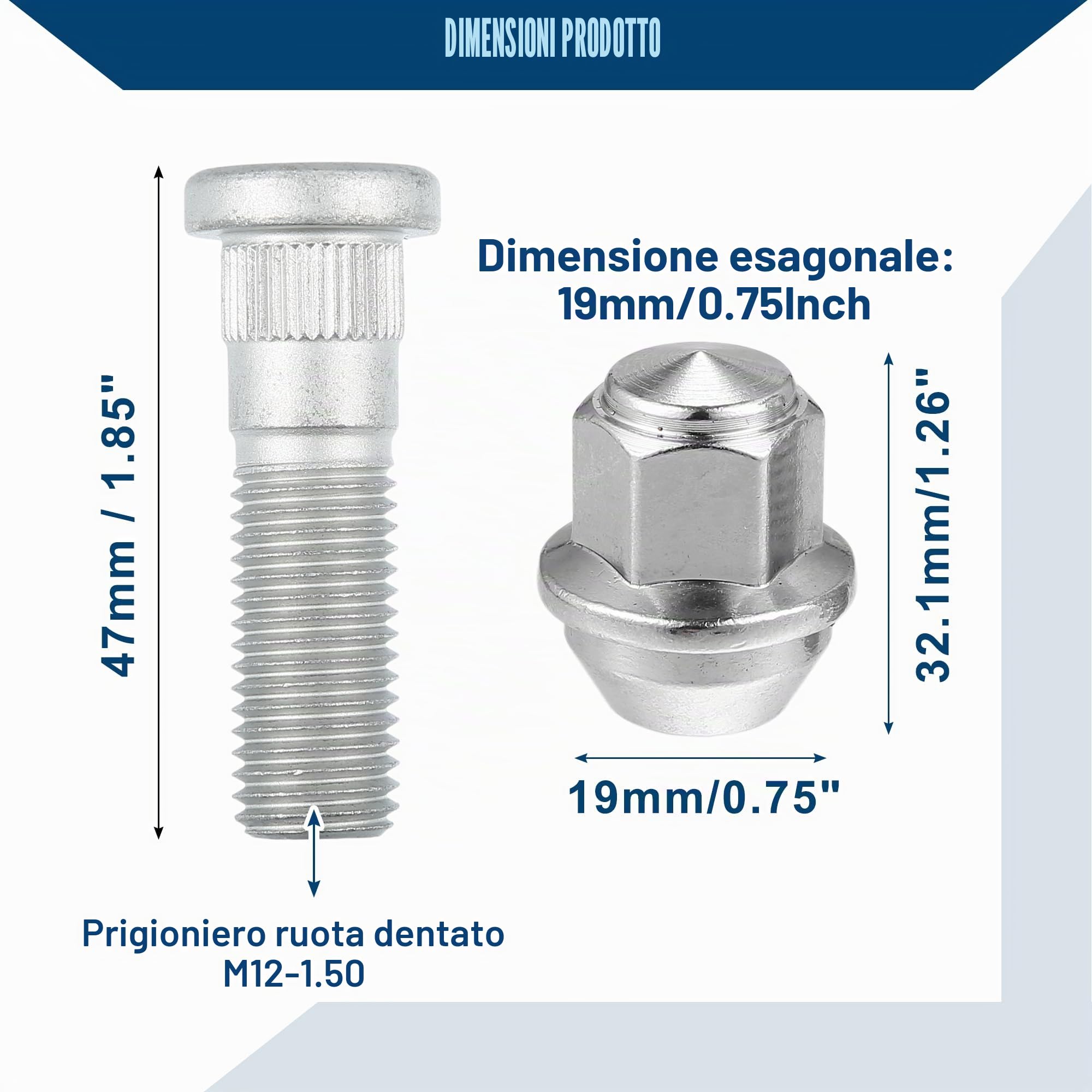 DIMENSIONI PRODOTTO

47mm / 1.85"

Dimensione esagonale: 19mm/0.75Inch

32.1mm/1.26"

19mm/0.75"

Prigioniero ruota dentato M12-1.50